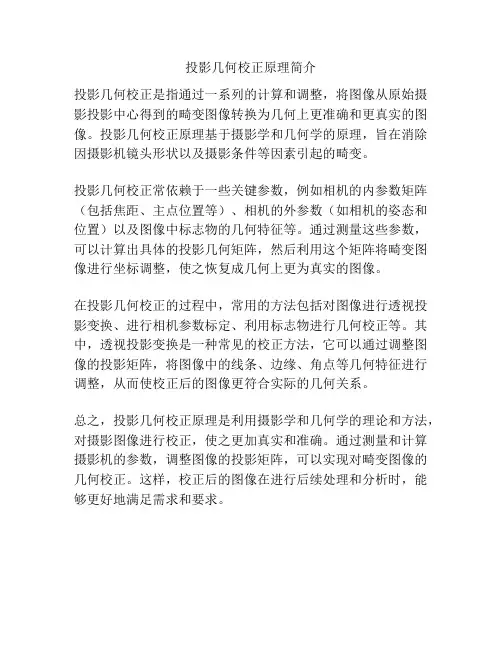 投影几何校正原理简介

投影几何校正是指通过一系列的计算和调整，将图像从原始摄影投影中心得到的畸变图像转换为几何上更准确和更真实的图像。投影几何校正原理基于摄影学和几何学的原理，旨在消除因摄影机镜头形状以及摄影条件等因素引起的畸变。

投影几何校正常依赖于一些关键参数，例如相机的内参数矩阵（包括焦距、主点位置等）、相机的外参数（如相机的姿态和位置）以及图像中标志物的几何特征等。通过测量这些参数，可以计算出具体的投影几何矩阵，然后利用这个矩阵将畸变图像进行坐标调整，使之恢复成几何上更为真实的图像。

在投影几何校正的过程中，常用的方法包括对图像进行透视投影变换、进行相机参数标定、利用标志物进行几何校正等。其中，透视投影变换是一种常见的校正方法，它可以通过调整图像的投影矩阵，将图像中的线条、边缘、角点等几何特征进行调整，从而使校正后的图像更符合实际的几何关系。

总之，投影几何校正原理是利用摄影学和几何学的理论和方法，对摄影图像进行校正，使之更加真实和准确。通过测量和计算摄影机的参数，调整图像的投影矩阵，可以实现对畸变图像的几何校正。这样，校正后的图像在进行后续处理和分析时，能够更好地满足需求和要求。